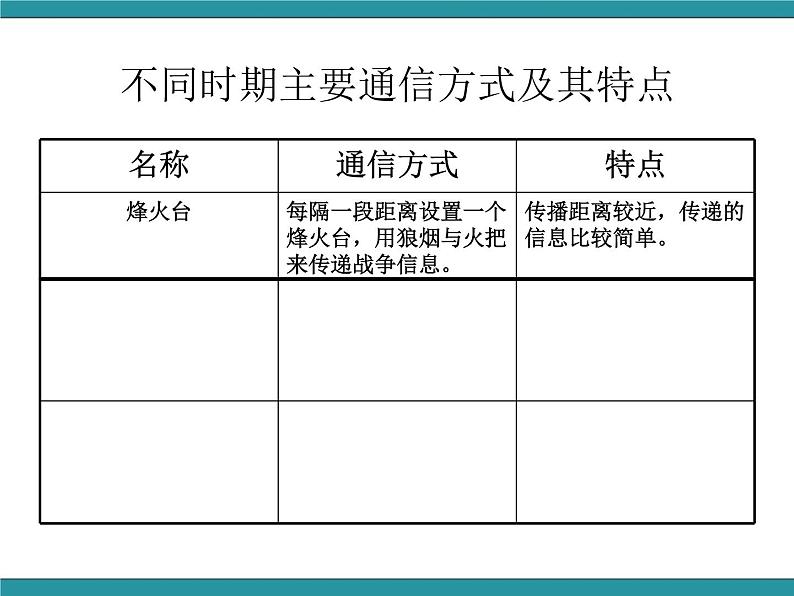 不同时期主要通信方式及其特点

| 名称 | 通信方式 | 特点 |
|---|---|---|
| 烽火台 | 每隔一段距离设置一个烽火台，用狼烟与火把来传递战争信息。 | 传播距离较近，传递的信息比较简单。 |
|  |  |  |
|  |  |  |